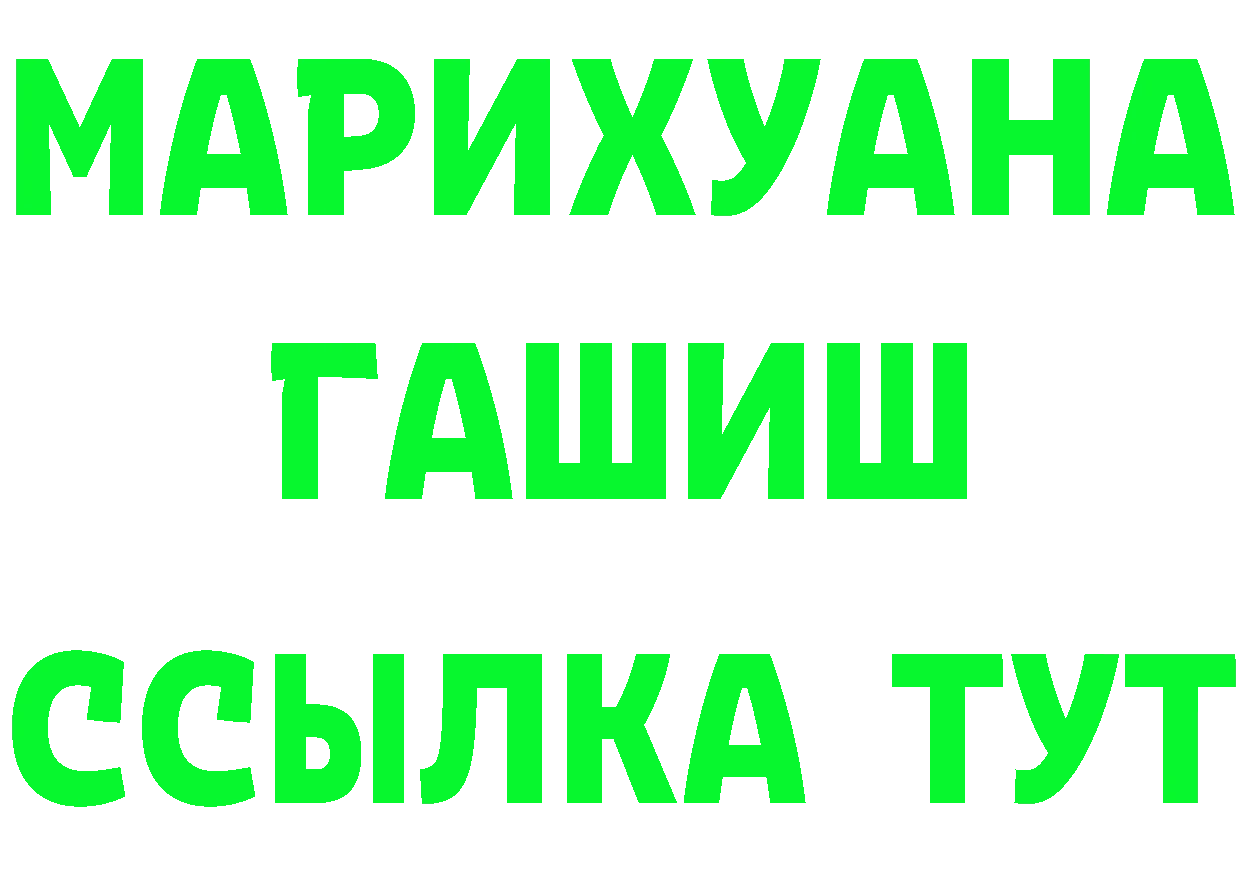 МАРИХУАНА
ГАШИШ
ССЫЛКА ТУТ